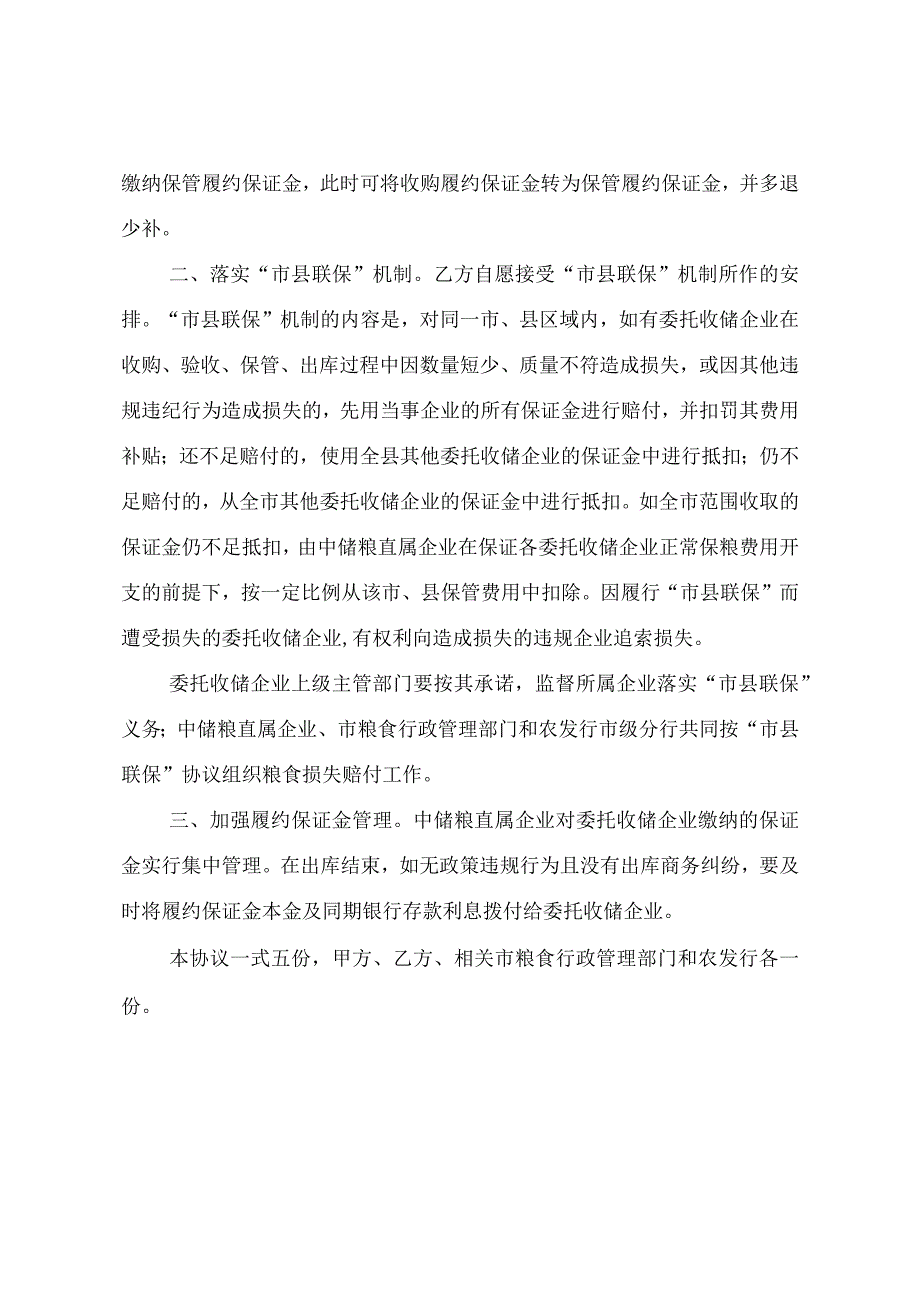 缴纳保管履约保证金，此时可将收购履约保证金转为保管履约保证金，并多退少补。

二、落实“市县联保”机制。乙方自愿接受“市县联保”机制所作的安排。“市县联保”机制的内容是，对同一市、县区域内，如有委托收储企业在收购、验收、保管、出库过程中因数量短少、质量不符造成损失，或因其他违规违纪行为造成损失的，先用当事企业的所有保证金进行赔付，并扣罚其费用补贴；还不足赔付的，使用全县其他委托收储企业的保证金中进行抵扣；仍不足赔付的，从全市其他委托收储企业的保证金中进行抵扣。如全市范围收取的保证金仍不足抵扣，由中储粮直属企业在保证各委托收储企业正常保粮费用开支的前提下，按一定比例从该市、县保管费用中扣除。因履行“市县联保”而遭受损失的委托收储企业,有权利向造成损失的违规企业追索损失。

委托收储企业上级主管部门要按其承诺，监督所属企业落实“市县联保”义务；中储粮直属企业、市粮食行政管理部门和农发行市级分行共同按“市县联保”协议组织粮食损失赔付工作。

三、加强履约保证金管理。中储粮直属企业对委托收储企业缴纳的保证金实行集中管理。在出库结束，如无政策违规行为且没有出库商务纠纷，要及时将履约保证金本金及同期银行存款利息拨付给委托收储企业。

本协议一式五份，甲方、乙方、相关市粮食行政管理部门和农发行各一份。